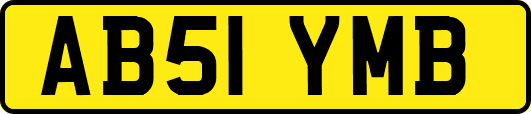 AB51 YMB